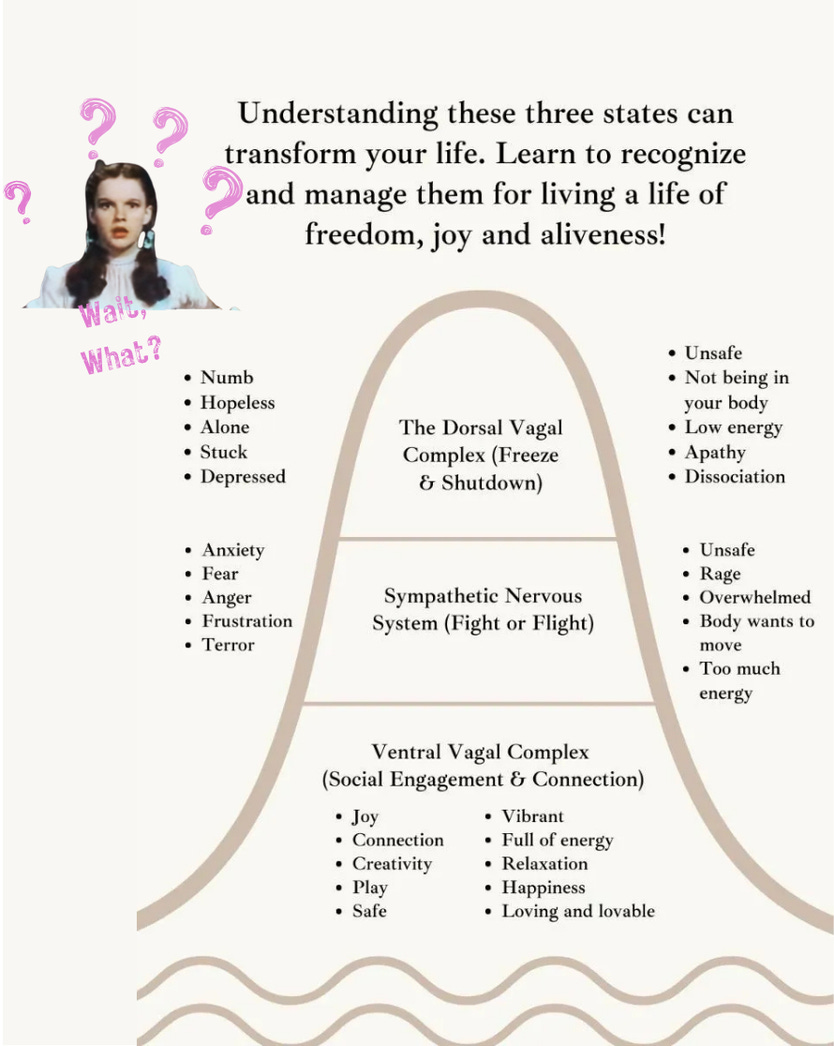 Understanding these three states can transform your life. Learn to recognize and manage them for living a life of freedom, joy and aliveness!

Wait, What?

- Numb
- Hopeless
- Alone
- Stuck
- Depressed

The Dorsal Vagal Complex (Freeze & Shutdown)

- Unsafe
- Not being in your body
- Low energy
- Apathy
- Dissociation

- Anxiety
- Fear
- Anger
- Frustration
- Terror

Sympathetic Nervous System (Fight or Flight)

- Unsafe
- Rage
- Overwhelmed
- Body wants to move
- Too much energy

Ventral Vagal Complex (Social Engagement & Connection)

- Joy
- Connection
- Creativity
- Play
- Safe

- Vibrant
- Full of energy
- Relaxation
- Happiness
- Loving and lovable